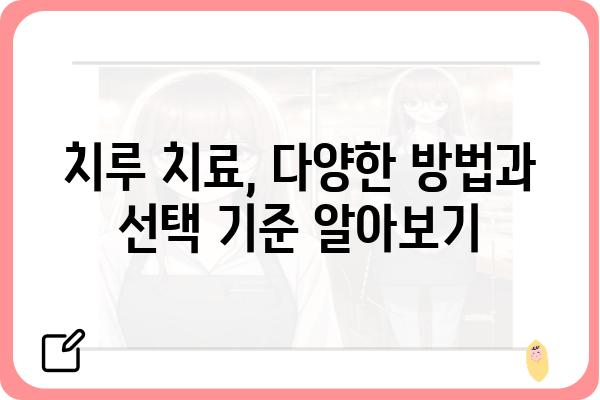 치루 치료, 다양한 방법과 선택 기준 알아보기